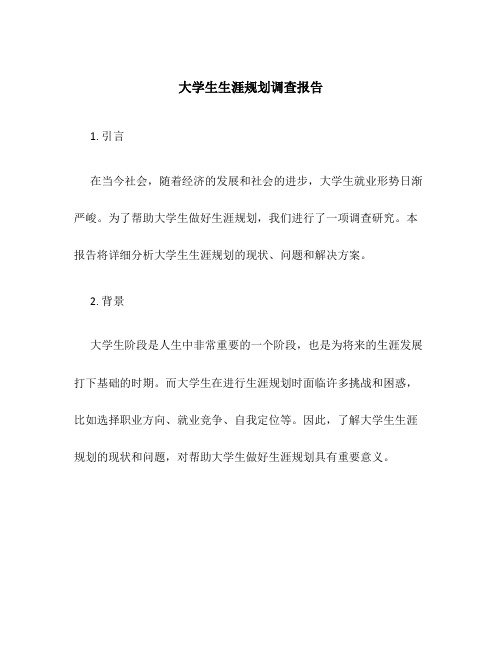 大学生生涯规划调查报告

1. 引言

在当今社会，随着经济的发展和社会的进步，大学生就业形势日渐严峻。为了帮助大学生做好生涯规划，我们进行了一项调查研究。本报告将详细分析大学生生涯规划的现状、问题和解决方案。

2. 背景

大学生阶段是人生中非常重要的一个阶段，也是为将来的生涯发展打下基础的时期。而大学生在进行生涯规划时面临许多挑战和困惑，比如选择职业方向、就业竞争、自我定位等。因此，了解大学生生涯规划的现状和问题，对帮助大学生做好生涯规划具有重要意义。